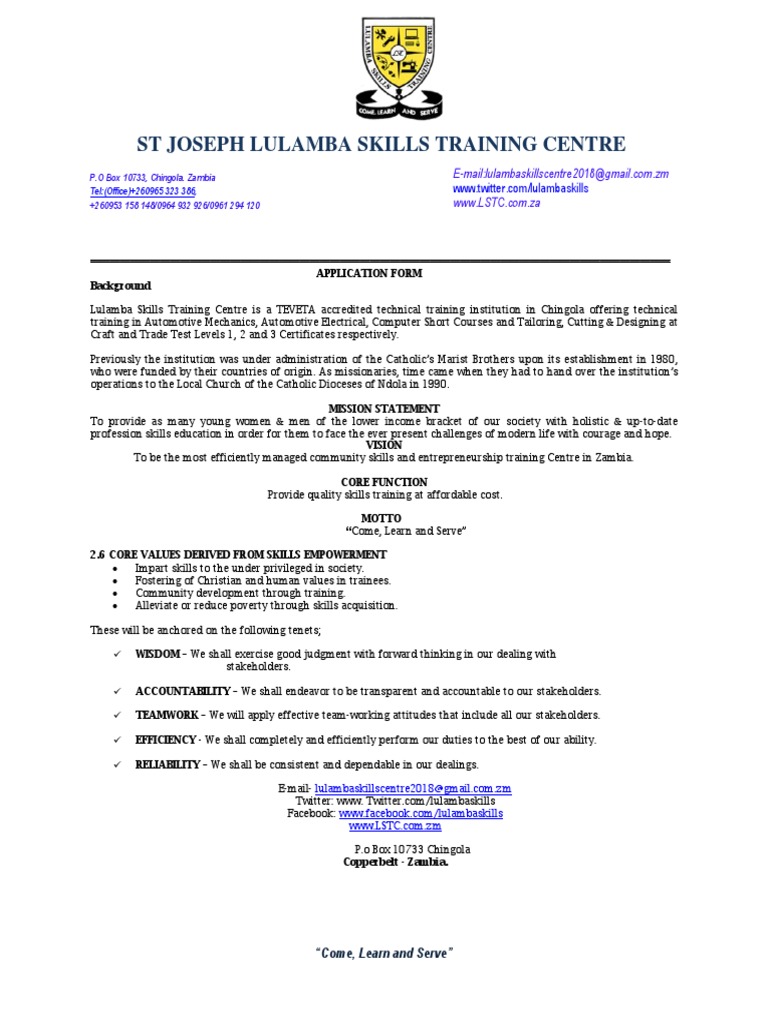 LULAMBA SKILLS TRAINING CENTRE
COME, LEARN AND SERVE

ST JOSEPH LULAMBA SKILLS TRAINING CENTRE

P.O Box 10733, Chingola. Zambia
Tel:(Office)+260965 323 386
+260953 158 148/0964 932 926/0961 294 120

E-mail:lulambaskillscentre2018@gmail.com.zm
www.twitter.com/lulambaskills
www.LSTC.com.za

APPLICATION FORM
Background

Lulamba Skills Training Centre is a TEVETA accredited technical training institution in Chingola offering technical training in Automotive Mechanics, Automotive Electrical, Computer Short Courses and Tailoring, Cutting & Designing at Craft and Trade Test Levels 1, 2 and 3 Certificates respectively.

Previously the institution was under administration of the Catholic's Marist Brothers upon its establishment in 1980, who were funded by their countries of origin. As missionaries, time came when they had to hand over the institution's operations to the Local Church of the Catholic Dioceses of Ndola in 1990.

MISSION STATEMENT
To provide as many young women & men of the lower income bracket of our society with holistic & up-to-date profession skills education in order for them to face the ever present challenges of modern life with courage and hope.
VISION
To be the most efficiently managed community skills and entrepreneurship training Centre in Zambia.

CORE FUNCTION
Provide quality skills training at affordable cost.

MOTTO
"Come, Learn and Serve"

2.6 CORE VALUES DERIVED FROM SKILLS EMPOWERMENT
• Impart skills to the under privileged in society.
• Fostering of Christian and human values in trainees.
• Community development through training.
• Alleviate or reduce poverty through skills acquisition.

These will be anchored on the following tenets;

✓ WISDOM – We shall exercise good judgment with forward thinking in our dealing with stakeholders.

✓ ACCOUNTABILITY – We shall endeavor to be transparent and accountable to our stakeholders.

✓ TEAMWORK – We will apply effective team-working attitudes that include all our stakeholders.

✓ EFFICIENCY - We shall completely and efficiently perform our duties to the best of our ability.

✓ RELIABILITY – We shall be consistent and dependable in our dealings.

E-mail- lulambaskillscentre2018@gmail.com.zm
Twitter: www. Twitter.com/lulambaskills
Facebook: www.facebook.com/lulambaskills
www.LSTC.com.zm

P.o Box 10733 Chingola
Copperbelt - Zambia.

"Come, Learn and Serve"